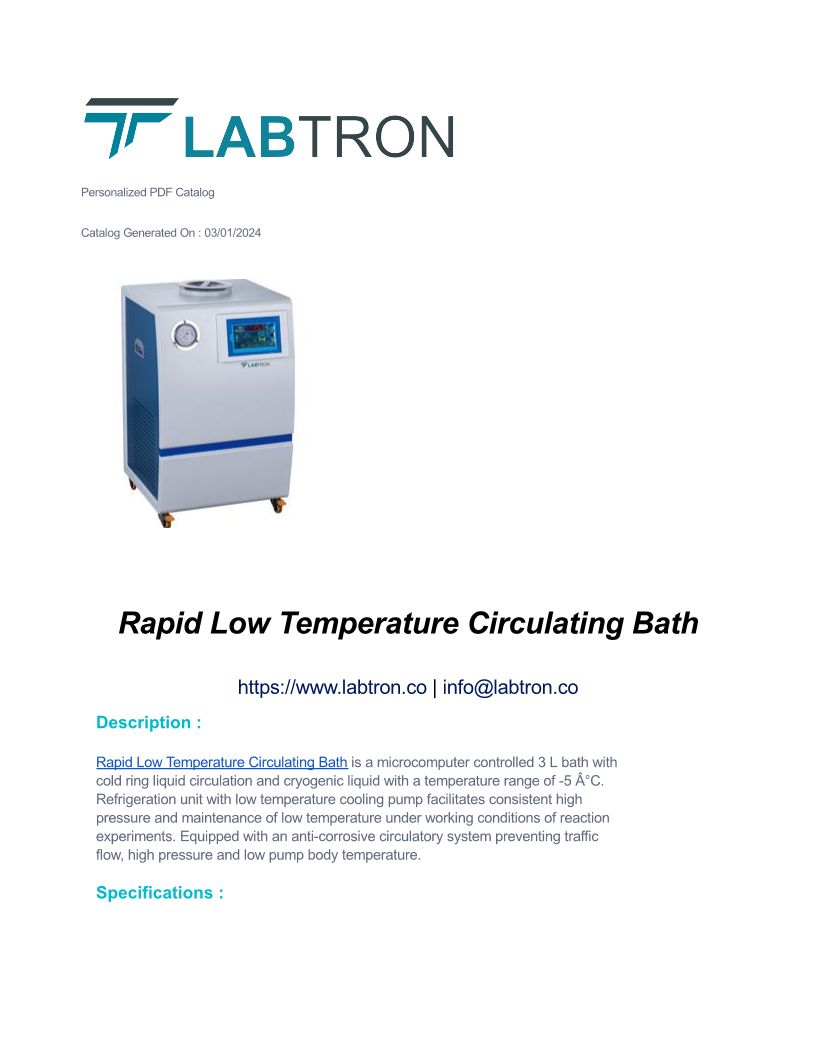 LABTRON

Personalized PDF Catalog

Catalog Generated On : 03/01/2024

LABTRON

Rapid Low Temperature Circulating Bath

https://www.labtron.co | info@labtron.co

Description :

Rapid Low Temperature Circulating Bath is a microcomputer controlled 3 L bath with cold ring liquid circulation and cryogenic liquid with a temperature range of -5 Â°C. Refrigeration unit with low temperature cooling pump facilitates consistent high pressure and maintenance of low temperature under working conditions of reaction experiments. Equipped with an anti-corrosive circulatory system preventing traffic flow, high pressure and low pump body temperature.

Specifications :